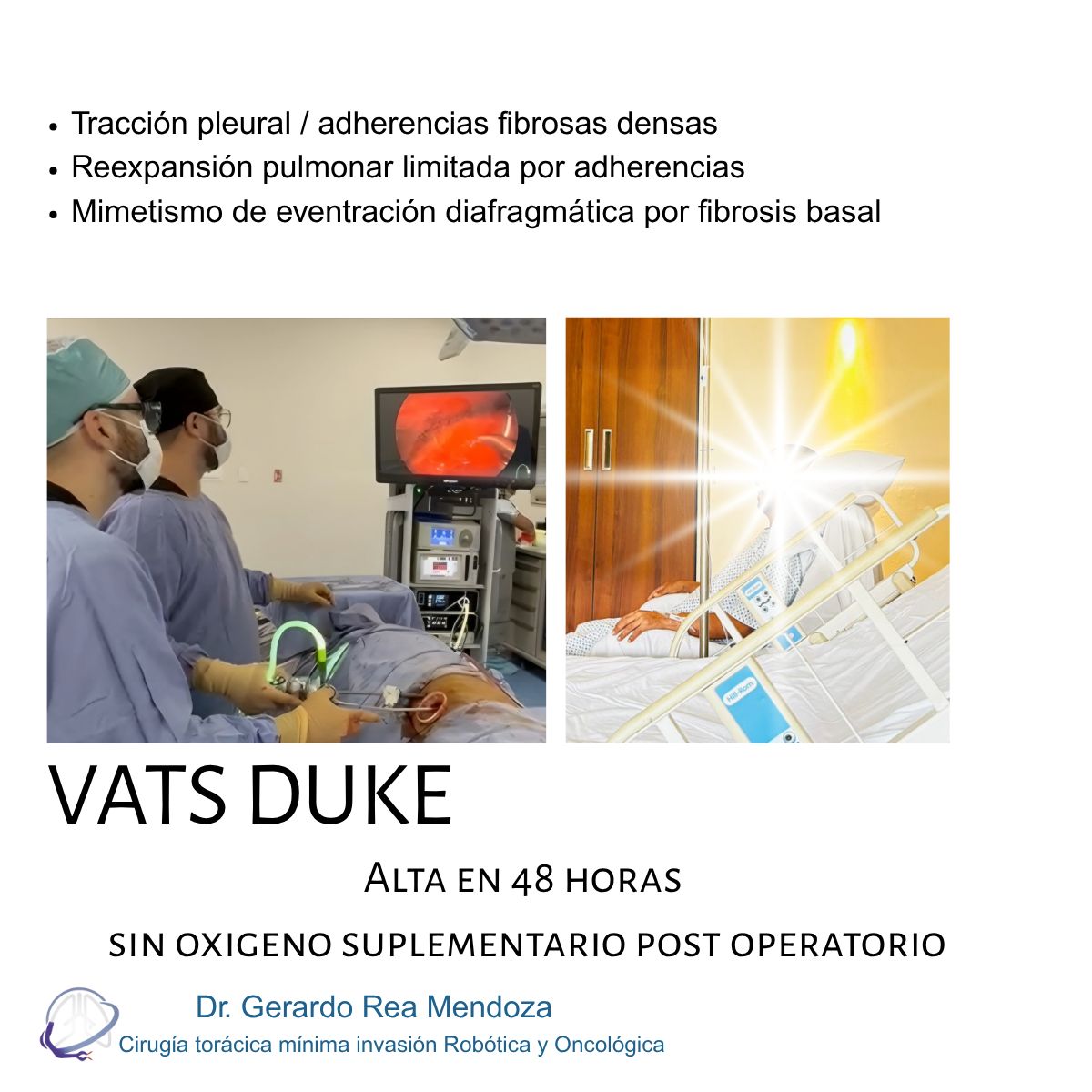 • Tracción pleural / adherencias fibrosas densas
• Reexpansión pulmonar limitada por adherencias
• Mimetismo de eventración diafragmática por fibrosis basal

VATS DUKE

Alta en 48 horas

sin oxigeno suplementario post operatorio

Dr. Gerardo Rea Mendoza
Cirugía torácica mínima invasión Robótica y Oncológica